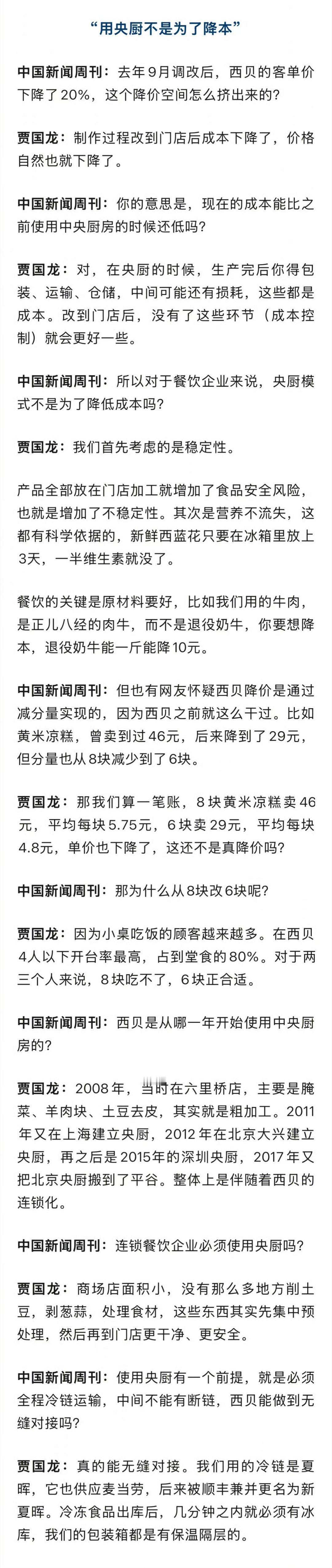 “用央厨不是为了降本”

中国新闻周刊：去年9月调改后，西贝的客单价下降了20%，这个降价空间怎么挤出来的？

贾国龙：制作过程改到门店后成本下降了，价格自然也就下降了。

中国新闻周刊：你的意思是，现在的成本能比之前使用中央厨房的时候还低吗？

贾国龙：对，在央厨的时候，生产完后你得包装、运输、仓储，中间可能还有损耗，这些都是成本。改到门店后，没有了这些环节（成本控制）就会更好一些。

中国新闻周刊：所以对于餐饮企业来说，央厨模式不是为了降低成本吗？

贾国龙：我们首先考虑的是稳定性。

产品全部放在门店加工就增加了食品安全风险，也就是增加了不稳定性。其次是营养不流失，这都有科学依据的，新鲜西蓝花只要在冰箱里放上3天，一半维生素就没了。

餐饮的关键是原材料要好，比如我们用的牛肉，是正儿八经的肉牛，而不是退役奶牛，你要想降本，退役奶牛能一斤能降10元。

中国新闻周刊：但也有网友怀疑西贝降价是通过减分量实现的，因为西贝之前就这么干过。比如黄米凉糕，曾卖到过46元，后来降到了29元，但分量也从8块减少到了6块。

贾国龙：那我们算一笔账，8块黄米凉糕卖46元，平均每块5.75元，6块卖29元，平均每块4.8元，单价也下降了，这还不是真降价吗？

中国新闻周刊：那为什么从8块改6块呢？

贾国龙：因为小桌吃饭的顾客越来越多。在西贝4人以下开台率最高，占到堂食的80%。对于两三个人来说，8块吃不了，6块正合适。

中国新闻周刊：西贝是从哪一年开始使用中央厨房的？

贾国龙：2008年，当时在六里桥店，主要是腌菜、羊肉块、土豆去皮，其实就是粗加工。2011年又在上海建立央厨，2012年在北京大兴建立央厨，再之后是2015年的深圳央厨，2017年又把北京央厨搬到了平谷。整体上是伴随着西贝的连锁化。

中国新闻周刊：连锁餐饮企业必须使用央厨吗？

贾国龙：商场店面积小，没有那么多地方削土豆，剥葱蒜，处理食材，这些东西其实先集中预处理，然后再到门店更干净、更安全。

中国新闻周刊：使用央厨有一个前提，就是必须全程冷链运输，中间不能有断链，西贝能做到无缝对接吗？

贾国龙：真的能无缝对接。我们用的冷链是夏晖，它也供应麦当劳，后来被顺丰兼并更名为新夏晖。冷冻食品出库后，几分钟之内就必须有冰库，我们的包装箱都是有保温隔层的。